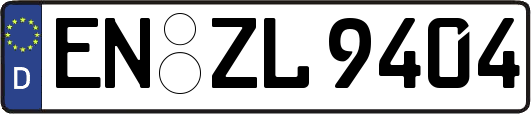 D
EN ZL 9404